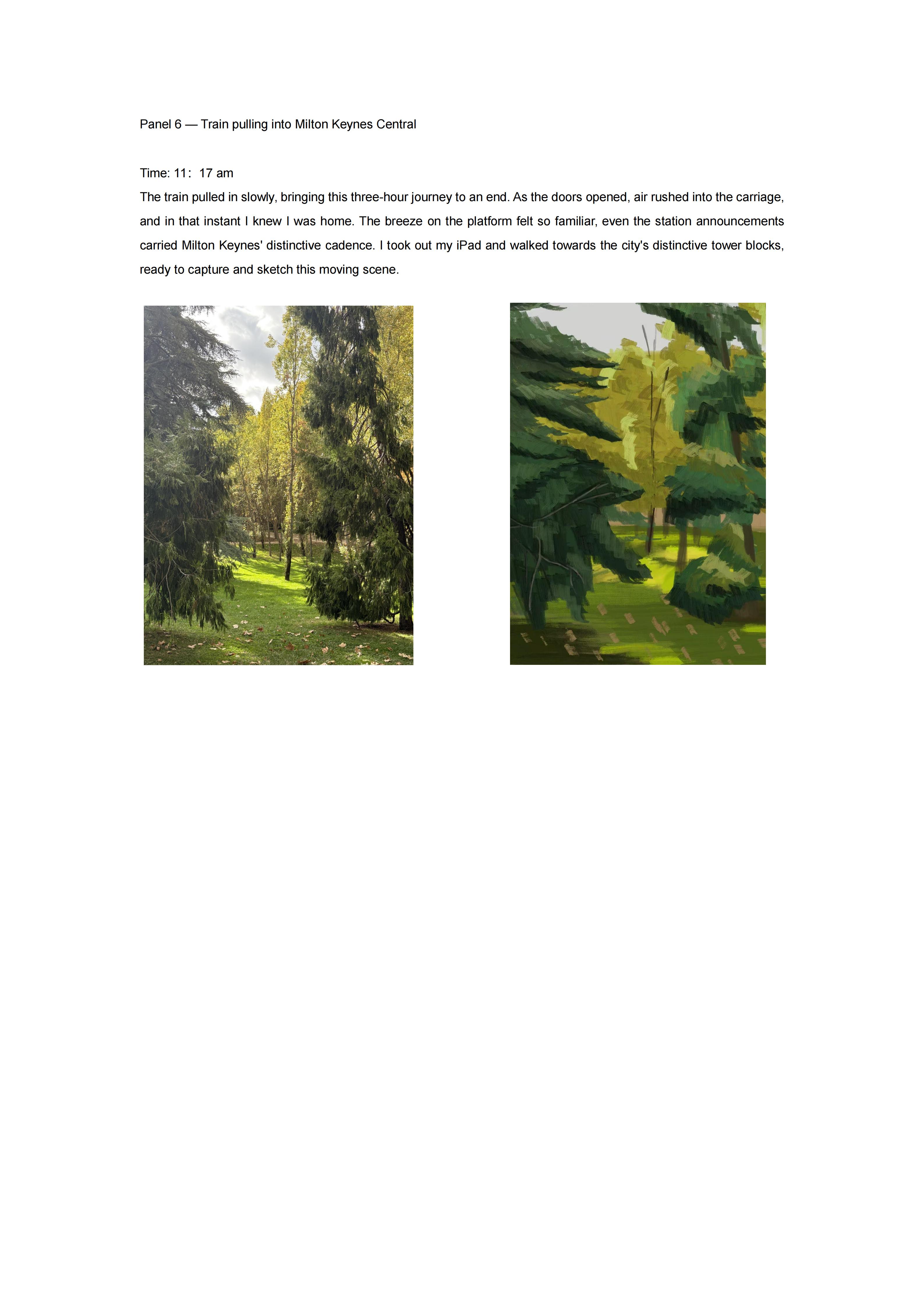 Panel 6 — Train pulling into Milton Keynes Central

Time: 11：17 am
The train pulled in slowly, bringing this three-hour journey to an end. As the doors opened, air rushed into the carriage, and in that instant I knew I was home. The breeze on the platform felt so familiar, even the station announcements carried Milton Keynes' distinctive cadence. I took out my iPad and walked towards the city's distinctive tower blocks, ready to capture and sketch this moving scene.